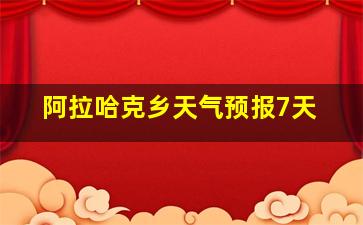 阿拉哈克乡天气预报7天